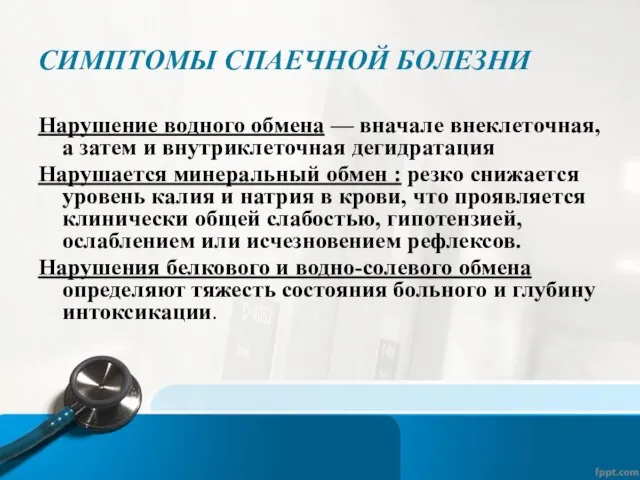 СИМПТОМЫ СПАЕЧНОЙ БОЛЕЗНИ

Нарушение водного обмена — вначале внеклеточная, а затем и внутриклеточная дегидратация

Нарушается минеральный обмен : резко снижается уровень калия и натрия в крови, что проявляется клинически общей слабостью, гипотензией, ослаблением или исчезновением рефлексов.

Нарушения белкового и водно-солевого обмена определяют тяжесть состояния больного и глубину интоксикации.

fppt.com